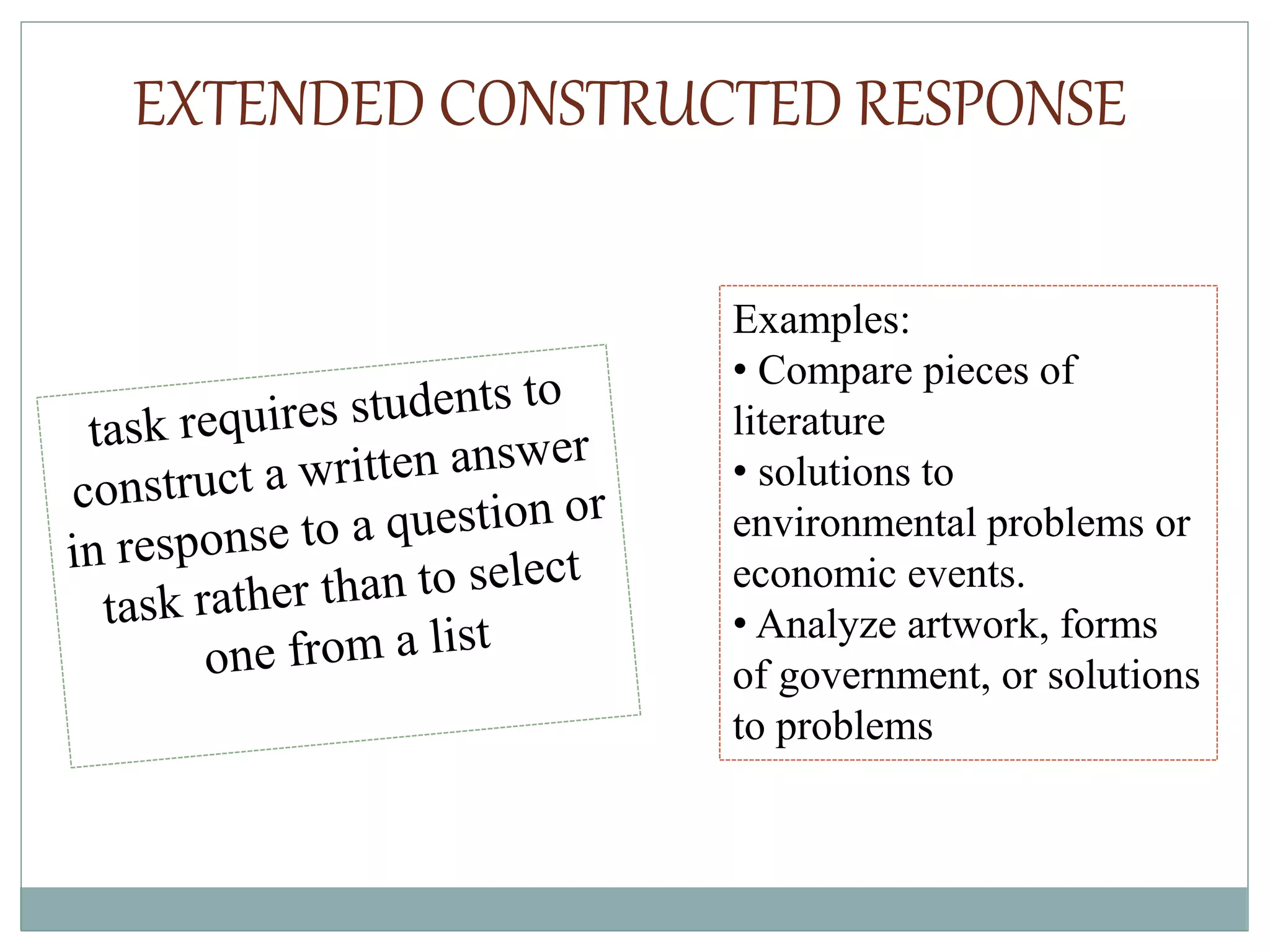 EXTENDED CONSTRUCTED RESPONSE

task requires students to construct a written answer in response to a question or task rather than to select one from a list

Examples:
• Compare pieces of literature
• solutions to environmental problems or economic events.
• Analyze artwork, forms of government, or solutions to problems